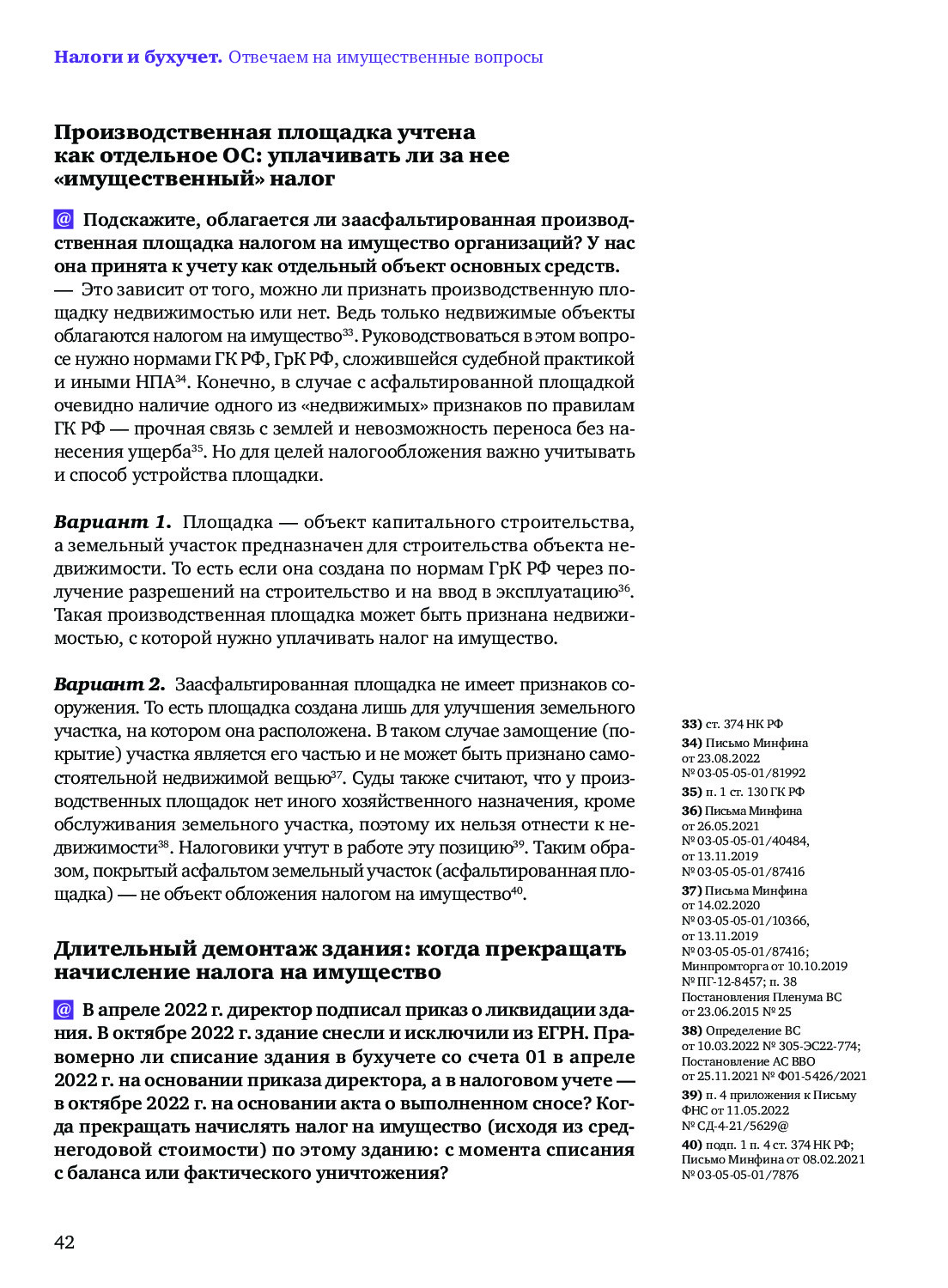 Налоги и бухучет. Отвечаем на имущественные вопросы

Производственная площадка учтена как отдельное ОС: уплачивать ли за нее «имущественный» налог

@ Подскажите, облагается ли заасфальтированная производственная площадка налогом на имущество организаций? У нас она принята к учету как отдельный объект основных средств.
— Это зависит от того, можно ли признать производственную площадку недвижимостью или нет. Ведь только недвижимые объекты облагаются налогом на имущество$^{33}$. Руководствоваться в этом вопросе нужно нормами ГК РФ, ГрК РФ, сложившейся судебной практикой и иными НПА$^{34}$. Конечно, в случае с асфальтированной площадкой очевидно наличие одного из «недвижимых» признаков по правилам ГК РФ — прочная связь с землей и невозможность переноса без нанесения ущерба$^{35}$. Но для целей налогообложения важно учитывать и способ устройства площадки.

Вариант 1. Площадка — объект капитального строительства, а земельный участок предназначен для строительства объекта недвижимости. То есть если она создана по нормам ГрК РФ через получение разрешений на строительство и на ввод в эксплуатацию$^{36}$. Такая производственная площадка может быть признана недвижимостью, с которой нужно уплачивать налог на имущество.

Вариант 2. Заасфальтированная площадка не имеет признаков сооружения. То есть площадка создана лишь для улучшения земельного участка, на котором она расположена. В таком случае замощение (покрытие) участка является его частью и не может быть признано самостоятельной недвижимой вещью$^{37}$. Суды также считают, что у производственных площадок нет иного хозяйственного назначения, кроме обслуживания земельного участка, поэтому их нельзя отнести к недвижимости$^{38}$. Налоговики учтут в работе эту позицию$^{39}$. Таким образом, покрытый асфальтом земельный участок (асфальтированная площадка) — не объект обложения налогом на имущество$^{40}$.

Длительный демонтаж здания: когда прекращать начисление налога на имущество

@ В апреле 2022 г. директор подписал приказ о ликвидации здания. В октябре 2022 г. здание снесли и исключили из ЕГРН. Правомерно ли списание здания в бухучете со счета 01 в апреле 2022 г. на основании приказа директора, а в налоговом учете — в октябре 2022 г. на основании акта о выполненном сносе? Когда прекращать начислять налог на имущество (исходя из среднегодовой стоимости) по этому зданию: с момента списания с баланса или фактического уничтожения?

33) ст. 374 НК РФ
34) Письмо Минфина от 23.08.2022 № 03-05-05-01/81992
35) п. 1 ст. 130 ГК РФ
36) Письма Минфина от 26.05.2021 № 03-05-05-01/40484, от 13.11.2019 № 03-05-05-01/87416
37) Письма Минфина от 14.02.2020 № 03-05-05-01/10366, от 13.11.2019 № 03-05-05-01/87416; Минпромторга от 10.10.2019 № ПГ-12-8457; п. 38 Постановления Пленума ВС от 23.06.2015 № 25
38) Определение ВС от 10.03.2022 № 305-ЭС22-774; Постановление АС ВВО от 25.11.2021 № Ф01-5426/2021
39) п. 4 приложения к Письму ФНС от 11.05.2022 № СД-4-21/5629@
40) подп. 1 п. 4 ст. 374 НК РФ; Письмо Минфина от 08.02.2021 № 03-05-05-01/7876

42